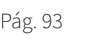 Pág. 93